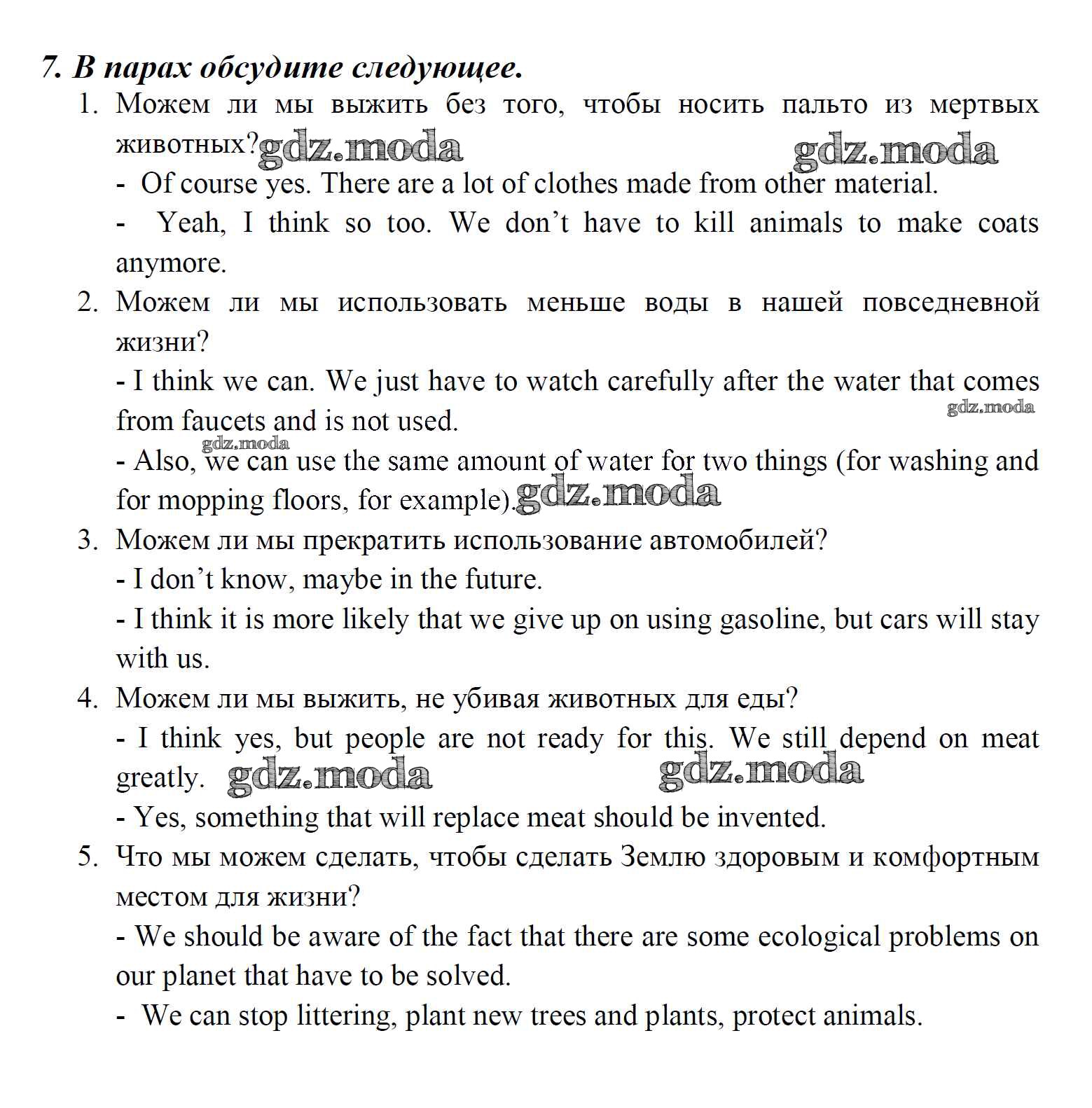 7. В парах обсудите следующее.

1. Можем ли мы выжить без того, чтобы носить пальто из мертвых животных? gdz.moda gdz.moda

- Of course yes. There are a lot of clothes made from other material.

- Yeah, I think so too. We don't have to kill animals to make coats anymore.

2. Можем ли мы использовать меньше воды в нашей повседневной жизни?

- I think we can. We just have to watch carefully after the water that comes from faucets and is not used. gdz.moda

gdz.moda

- Also, we can use the same amount of water for two things (for washing and for mopping floors, for example). gdz.moda

3. Можем ли мы прекратить использование автомобилей?

- I don't know, maybe in the future.

- I think it is more likely that we give up on using gasoline, but cars will stay with us.

4. Можем ли мы выжить, не убивая животных для еды?

- I think yes, but people are not ready for this. We still depend on meat greatly. gdz.moda gdz.moda

- Yes, something that will replace meat should be invented.

5. Что мы можем сделать, чтобы сделать Землю здоровым и комфортным местом для жизни?

- We should be aware of the fact that there are some ecological problems on our planet that have to be solved.

- We can stop littering, plant new trees and plants, protect animals.